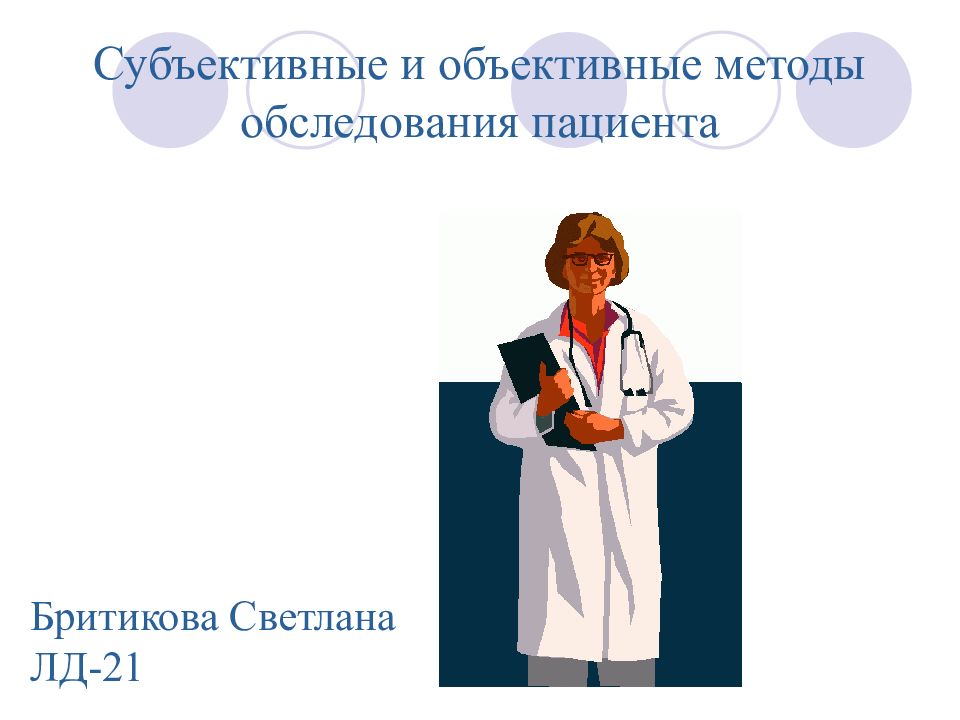 Субъективные и объективные методы обследования пациента

Бритикова Светлана
ЛД-21